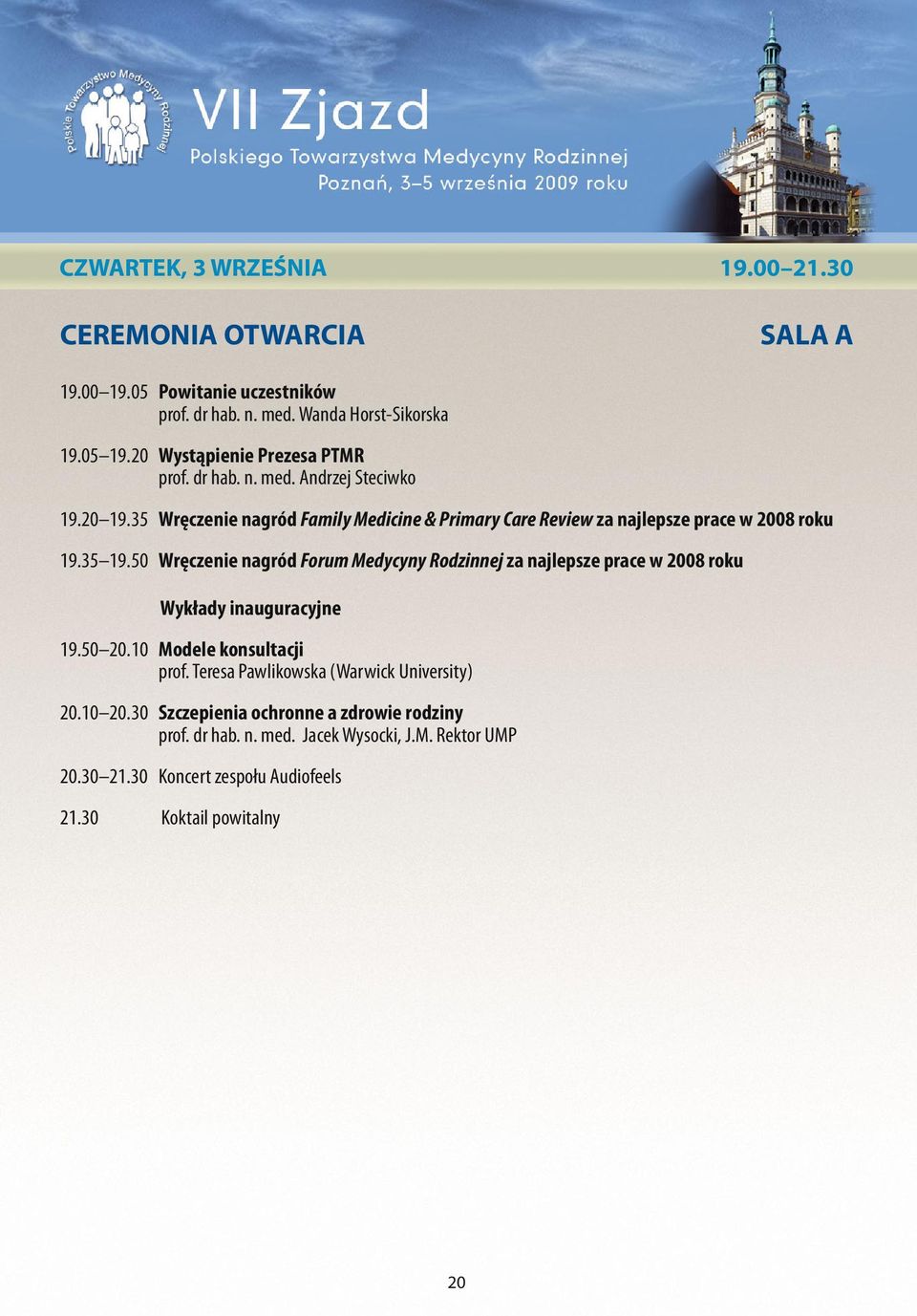 Polskie Towarzystwo Medycyny Rodzinnej

VII Zjazd
Polskiego Towarzystwa Medycyny Rodzinnej
Poznań, 3–5 września 2009 roku

CZWARTEK, 3 WRZEŚNIA 19.00–21.30

CEREMONIA OTWARCIA SALA A

19.00–19.05 Powitanie uczestników
prof. dr hab. n. med. Wanda Horst-Sikorska

19.05–19.20 Wystąpienie Prezesa PTMR
prof. dr hab. n. med. Andrzej Steciwko

19.20–19.35 Wręczenie nagród Family Medicine & Primary Care Review za najlepsze prace w 2008 roku

19.35–19.50 Wręczenie nagród Forum Medycyny Rodzinnej za najlepsze prace w 2008 roku

Wykłady inauguracyjne

19.50–20.10 Modele konsultacji
prof. Teresa Pawlikowska (Warwick University)

20.10–20.30 Szczepienia ochronne a zdrowie rodziny
prof. dr hab. n. med. Jacek Wysocki, J.M. Rektor UMP

20.30–21.30 Koncert zespołu Audiofeels

21.30 Koktail powitalny

20